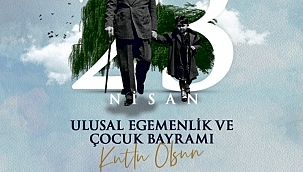 23
NİSAN

ULUSAL EGEMENLİK VE
ÇOCUK BAYRAMI
Kutlu Olsun